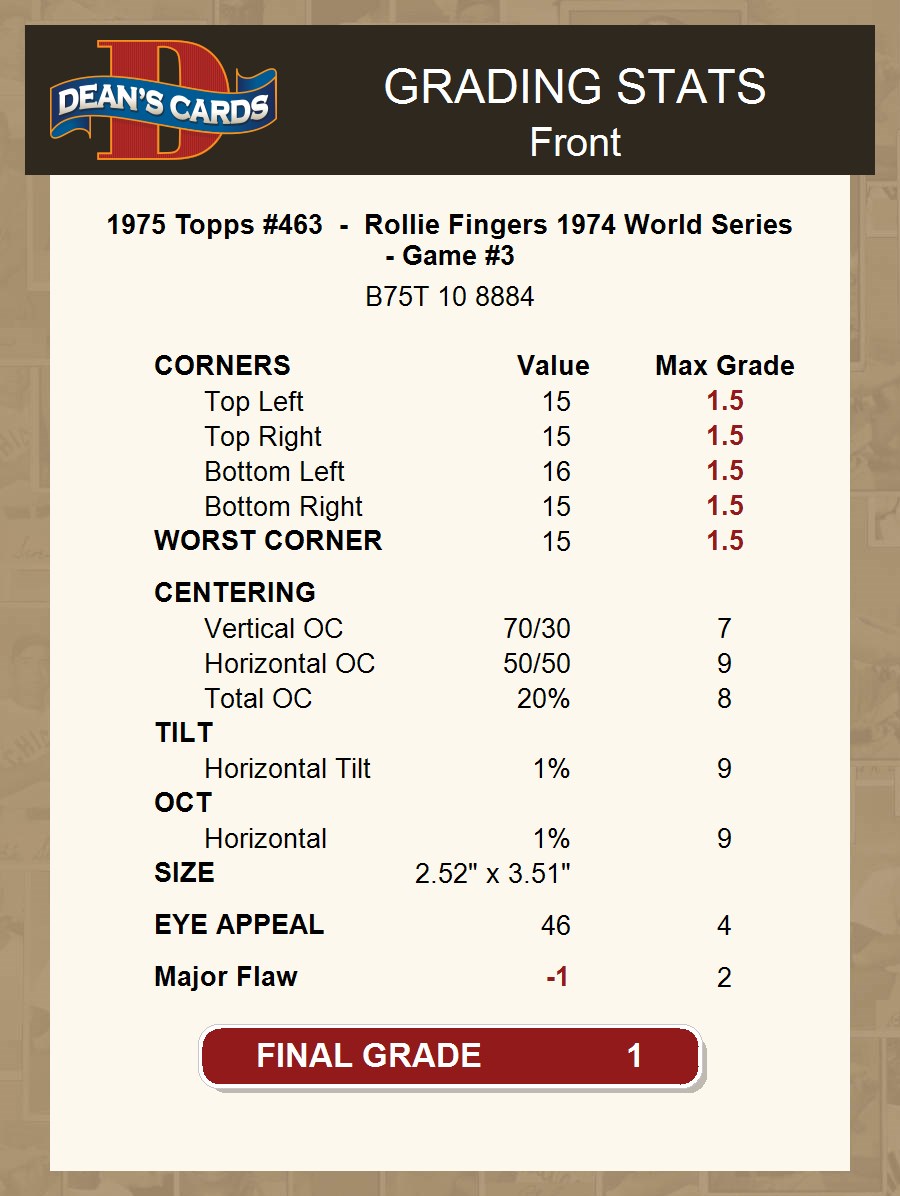 DEAN'S CARDS

GRADING STATS
Front

1975 Topps #463 - Rollie Fingers 1974 World Series - Game #3
B75T 10 8884

| CORNERS | Value | Max Grade |
|---|---|---|
| Top Left | 15 | 1.5 |
| Top Right | 15 | 1.5 |
| Bottom Left | 16 | 1.5 |
| Bottom Right | 15 | 1.5 |
| WORST CORNER | 15 | 1.5 |
| CENTERING | | |
| Vertical OC | 70/30 | 7 |
| Horizontal OC | 50/50 | 9 |
| Total OC | 20% | 8 |
| TILT | | |
| Horizontal Tilt | 1% | 9 |
| OCT | | |
| Horizontal | 1% | 9 |
| SIZE | 2.52" x 3.51" | |
| EYE APPEAL | 46 | 4 |
| Major Flaw | -1 | 2 |

FINAL GRADE 1